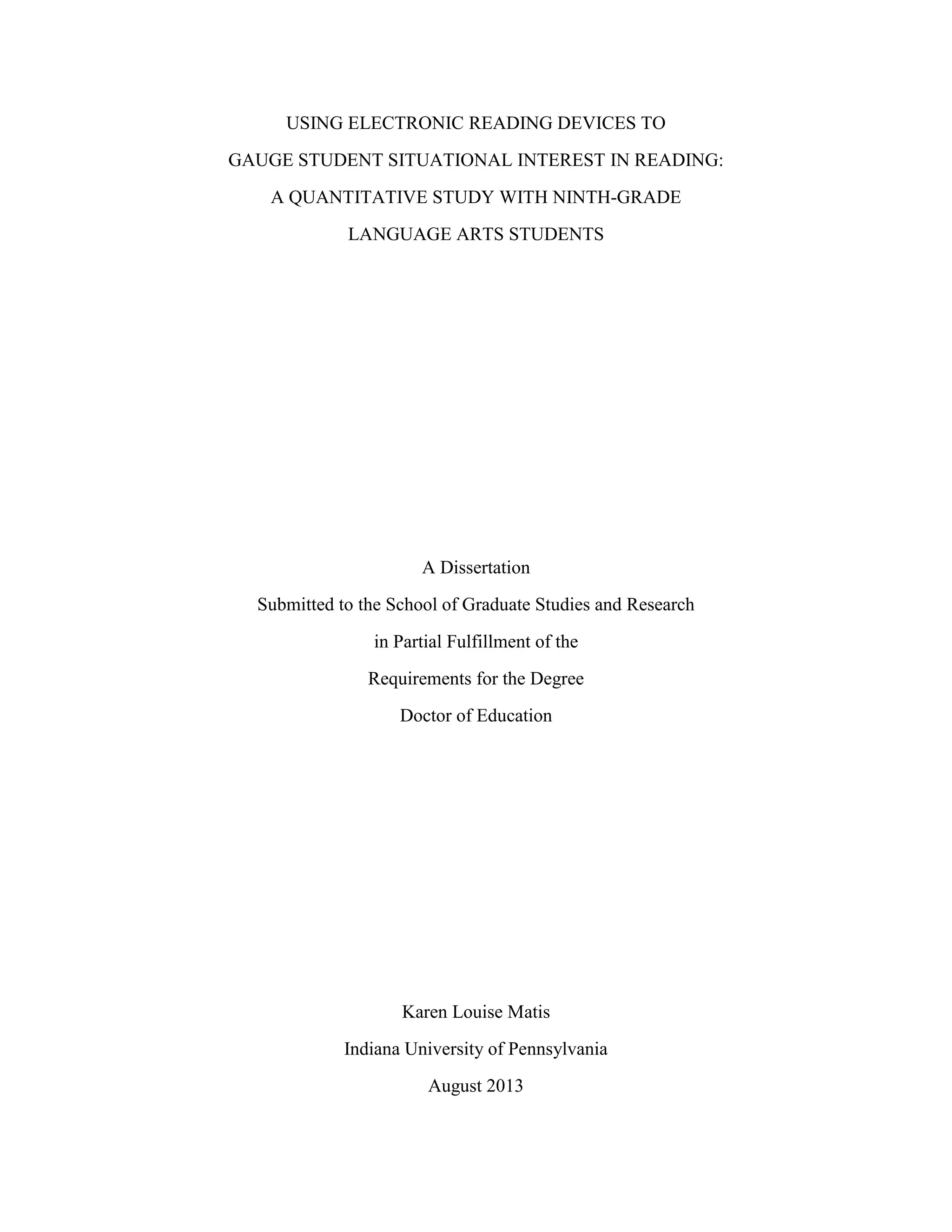 USING ELECTRONIC READING DEVICES TO
GAUGE STUDENT SITUATIONAL INTEREST IN READING:
A QUANTITATIVE STUDY WITH NINTH-GRADE
LANGUAGE ARTS STUDENTS

A Dissertation
Submitted to the School of Graduate Studies and Research
in Partial Fulfillment of the
Requirements for the Degree
Doctor of Education

Karen Louise Matis
Indiana University of Pennsylvania
August 2013